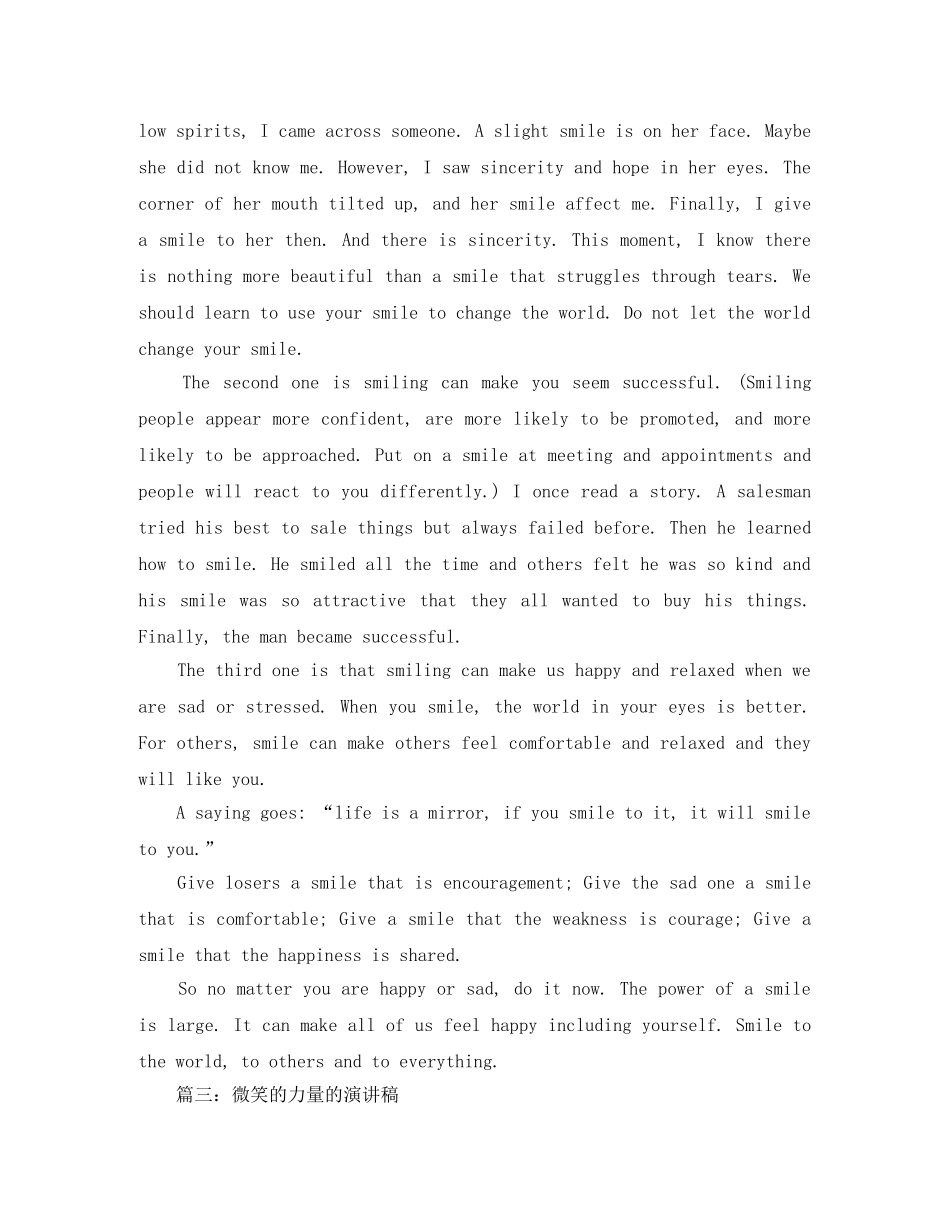 low spirits, I came across someone. A slight smile is on her face. Maybe she did not know me. However, I saw sincerity and hope in her eyes. The corner of her mouth tilted up, and her smile affect me. Finally, I give a smile to her then. And there is sincerity. This moment, I know there is nothing more beautiful than a smile that struggles through tears. We should learn to use your smile to change the world. Do not let the world change your smile.

The second one is smiling can make you seem successful. (Smiling people appear more confident, are more likely to be promoted, and more likely to be approached. Put on a smile at meeting and appointments and people will react to you differently.) I once read a story. A salesman tried his best to sale things but always failed before. Then he learned how to smile. He smiled all the time and others felt he was so kind and his smile was so attractive that they all wanted to buy his things. Finally, the man became successful.

The third one is that smiling can make us happy and relaxed when we are sad or stressed. When you smile, the world in your eyes is better. For others, smile can make others feel comfortable and relaxed and they will like you.

A saying goes: “life is a mirror, if you smile to it, it will smile to you.”

Give losers a smile that is encouragement; Give the sad one a smile that is comfortable; Give a smile that the weakness is courage; Give a smile that the happiness is shared.

So no matter you are happy or sad, do it now. The power of a smile is large. It can make all of us feel happy including yourself. Smile to the world, to others and to everything.

篇三：微笑的力量的演讲稿